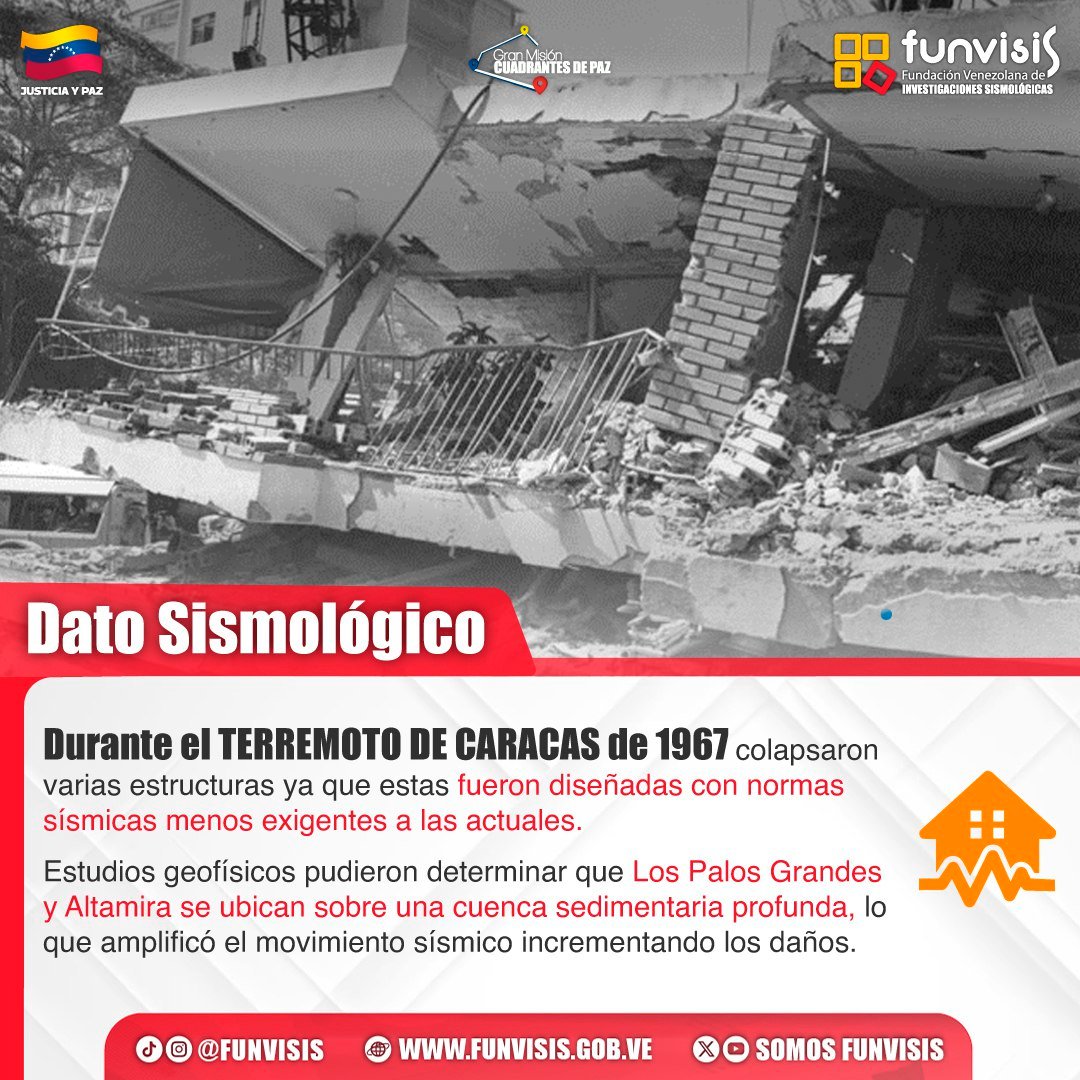 JUSTICIA Y PAZ

Gran Misión CUADRANTES DE PAZ

funvisis Fundación Venezolana de INVESTIGACIONES SISMOLÓGICAS

Dato Sismológico

Durante el TERREMOTO DE CARACAS de 1967 colapsaron varias estructuras ya que estas fueron diseñadas con normas sísmicas menos exigentes a las actuales.

Estudios geofísicos pudieron determinar que Los Palos Grandes y Altamira se ubican sobre una cuenca sedimentaria profunda, lo que amplificó el movimiento sísmico incrementando los daños.

@FUNVISIS WWW.FUNVISIS.GOB.VE SOMOS FUNVISIS